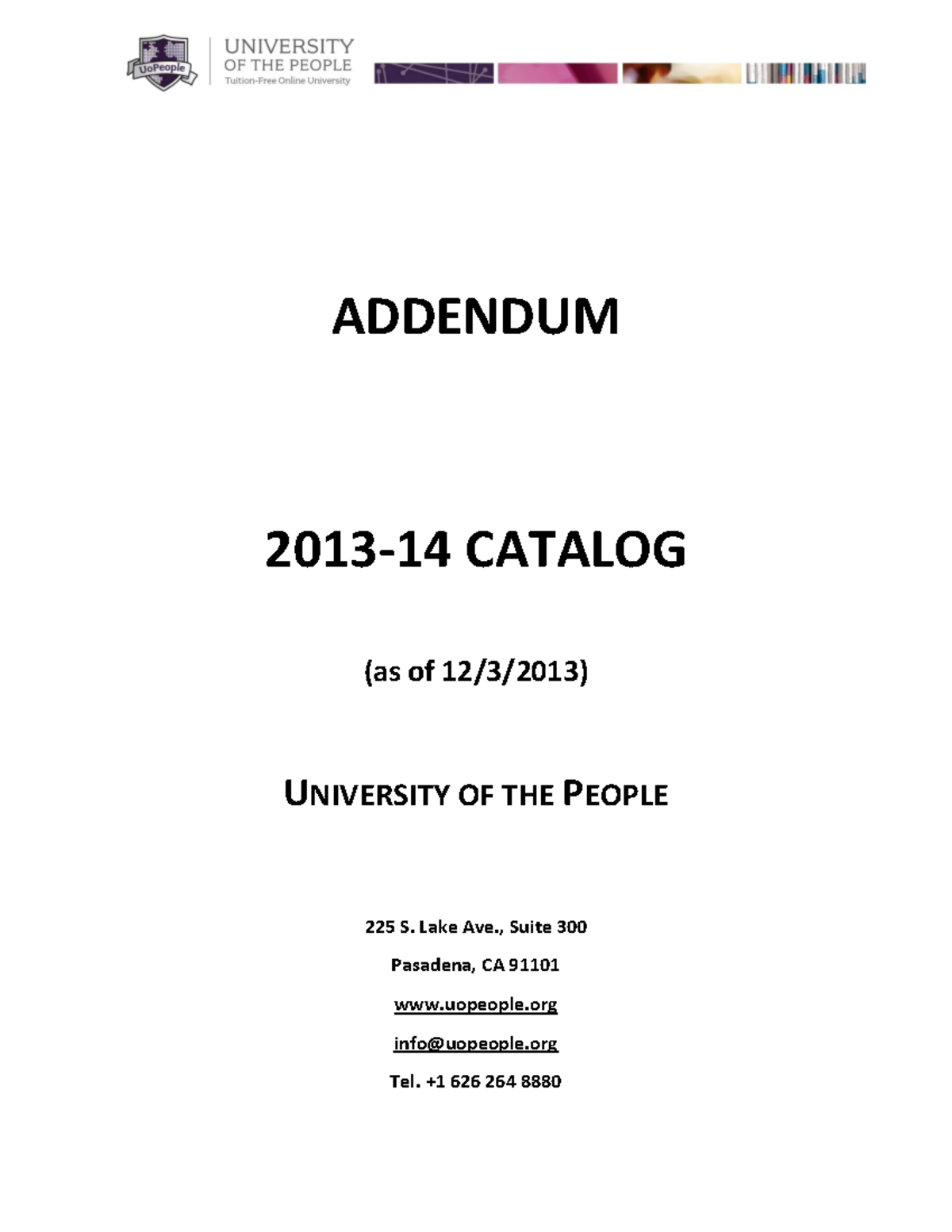 UoPeople

UNIVERSITY OF THE PEOPLE
Tuition-Free Online University

ADDENDUM

2013-14 CATALOG

(as of 12/3/2013)

UNIVERSITY OF THE PEOPLE

225 S. Lake Ave., Suite 300

Pasadena, CA 91101

www.uopeople.org

info@uopeople.org

Tel. +1 626 264 8880